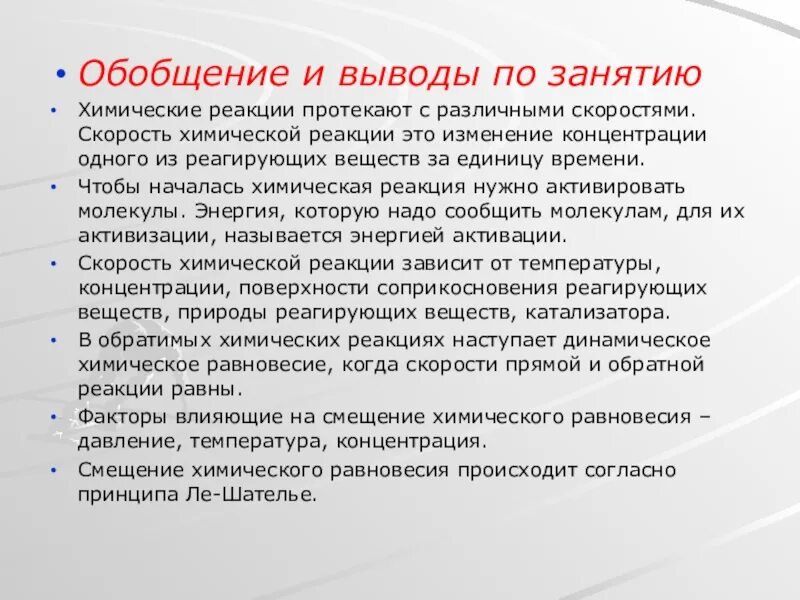 • Обобщение и выводы по занятию

• Химические реакции протекают с различными скоростями. Скорость химической реакции это изменение концентрации одного из реагирующих веществ за единицу времени.

• Чтобы началась химическая реакция нужно активировать молекулы. Энергия, которую надо сообщить молекулам, для их активизации, называется энергией активации.

• Скорость химической реакции зависит от температуры, концентрации, поверхности соприкосновения реагирующих веществ, природы реагирующих веществ, катализатора.

• В обратимых химических реакциях наступает динамическое химическое равновесие, когда скорости прямой и обратной реакции равны.

• Факторы влияющие на смещение химического равновесия – давление, температура, концентрация.

• Смещение химического равновесия происходит согласно принципа Ле-Шателье.